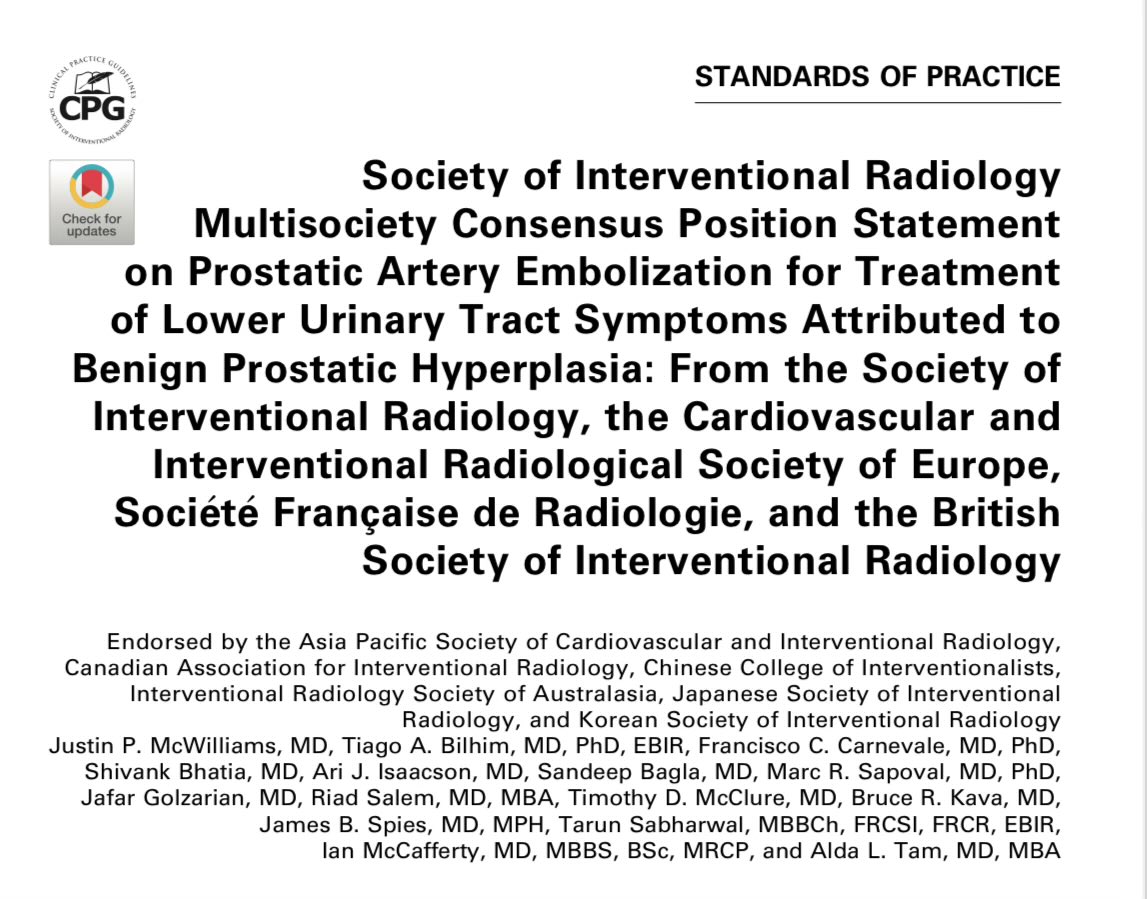 CLINICAL PRACTICE GUIDELINES
CPG
SOCIETY OF INTERVENTIONAL RADIOLOGY

Check for updates

STANDARDS OF PRACTICE

Society of Interventional Radiology Multisociety Consensus Position Statement on Prostatic Artery Embolization for Treatment of Lower Urinary Tract Symptoms Attributed to Benign Prostatic Hyperplasia: From the Society of Interventional Radiology, the Cardiovascular and Interventional Radiological Society of Europe, Société Française de Radiologie, and the British Society of Interventional Radiology

Endorsed by the Asia Pacific Society of Cardiovascular and Interventional Radiology, Canadian Association for Interventional Radiology, Chinese College of Interventionalists, Interventional Radiology Society of Australasia, Japanese Society of Interventional Radiology, and Korean Society of Interventional Radiology
Justin P. McWilliams, MD, Tiago A. Bilhim, MD, PhD, EBIR, Francisco C. Carnevale, MD, PhD, Shivank Bhatia, MD, Ari J. Isaacson, MD, Sandeep Bagla, MD, Marc R. Sapoval, MD, PhD, Jafar Golzarian, MD, Riad Salem, MD, MBA, Timothy D. McClure, MD, Bruce R. Kava, MD, James B. Spies, MD, MPH, Tarun Sabharwal, MBBCh, FRCSI, FRCR, EBIR, Ian McCafferty, MD, MBBS, BSc, MRCP, and Alda L. Tam, MD, MBA